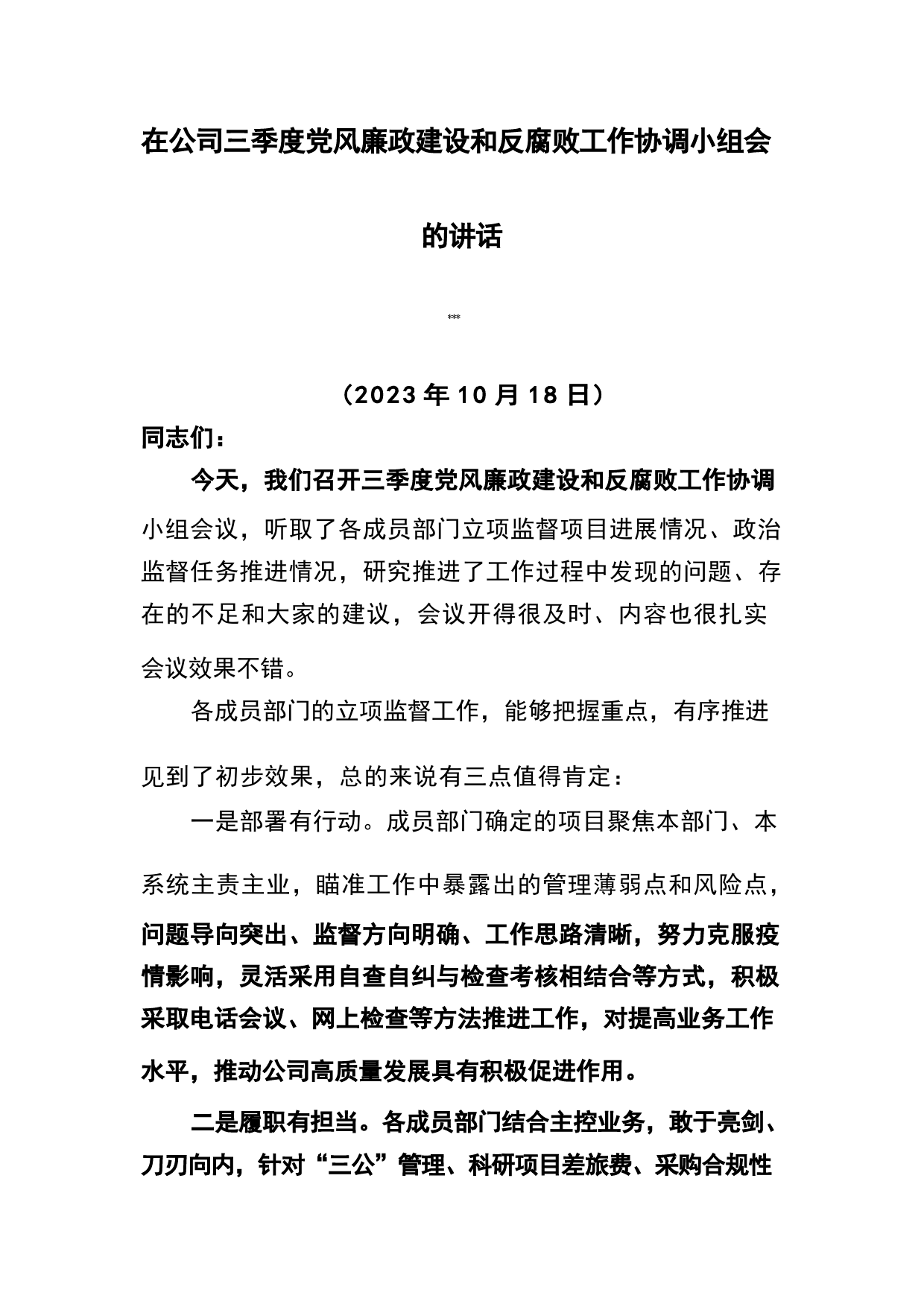 在公司三季度党风廉政建设和反腐败工作协调小组会的讲话

***

（2023年10月18日）

同志们：

今天，我们召开三季度党风廉政建设和反腐败工作协调小组会议，听取了各成员部门立项监督项目进展情况、政治监督任务推进情况，研究推进了工作过程中发现的问题、存在的不足和大家的建议，会议开得很及时、内容也很扎实会议效果不错。

各成员部门的立项监督工作，能够把握重点，有序推进见到了初步效果，总的来说有三点值得肯定：

一是部署有行动。成员部门确定的项目聚焦本部门、本系统主责主业，瞄准工作中暴露出的管理薄弱点和风险点，问题导向突出、监督方向明确、工作思路清晰，努力克服疫情影响，灵活采用自查自纠与检查考核相结合等方式，积极采取电话会议、网上检查等方法推进工作，对提高业务工作水平，推动公司高质量发展具有积极促进作用。

二是履职有担当。各成员部门结合主控业务，敢于亮剑、刀刃向内，针对“三公”管理、科研项目差旅费、采购合规性